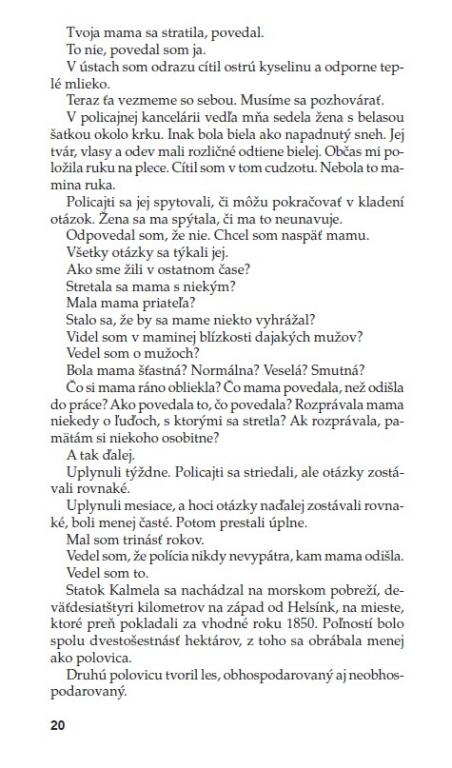 Tvoja mama sa stratila, povedal.
To nie, povedal som ja.
V ústach som odrazu cítil ostrú kyselinu a odporne teplé mlieko.
Teraz ťa vezmeme so sebou. Musíme sa pozhovárať.
V policajnej kancelárii vedľa mňa sedela žena s belasou šatkou okolo krku. Inak bola biela ako napadnutý sneh. Jej tvár, vlasy a odev mali rozličné odtiene bielej. Občas mi položila ruku na plece. Cítil som v tom cudzotu. Nebola to mamina ruka.
Policajti sa jej spytovali, či môžu pokračovať v kladení otázok. Žena sa ma spýtala, či ma to neunavuje.
Odpovedal som, že nie. Chcel som naspäť mamu.
Všetky otázky sa týkali jej.
Ako sme žili v ostatnom čase?
Stretala sa mama s niekým?
Mala mama priateľa?
Stalo sa, že by sa mame niekto vyhrážal?
Videl som v maminej blízkosti dajakých mužov?
Vedel som o mužoch?
Bola mama šťastná? Normálna? Veselá? Smutná?
Čo si mama ráno obliekla? Čo mama povedala, než odišla do práce? Ako povedala to, čo povedala? Rozprávala mama niekedy o ľuďoch, s ktorými sa stretla? Ak rozprávala, pamätám si niekoho osobitne?
A tak ďalej.
Uplynuli týždne. Policajti sa striedali, ale otázky zostávali rovnaké.
Uplynuli mesiace, a hoci otázky naďalej zostávali rovnaké, boli menej časté. Potom prestali úplne.
Mal som trinásť rokov.
Vedel som, že polícia nikdy nevypátra, kam mama odišla.
Vedel som to.
Statok Kalmela sa nachádzal na morskom pobreží, deväťdesiatštyri kilometrov na západ od Helsínk, na mieste, ktoré preň pokladali za vhodné roku 1850. Poľností bolo spolu dvestošestnásť hektárov, z toho sa obrábala menej ako polovica.
Druhú polovicu tvoril les, obhospodarovaný aj neobhospodarovaný.

20